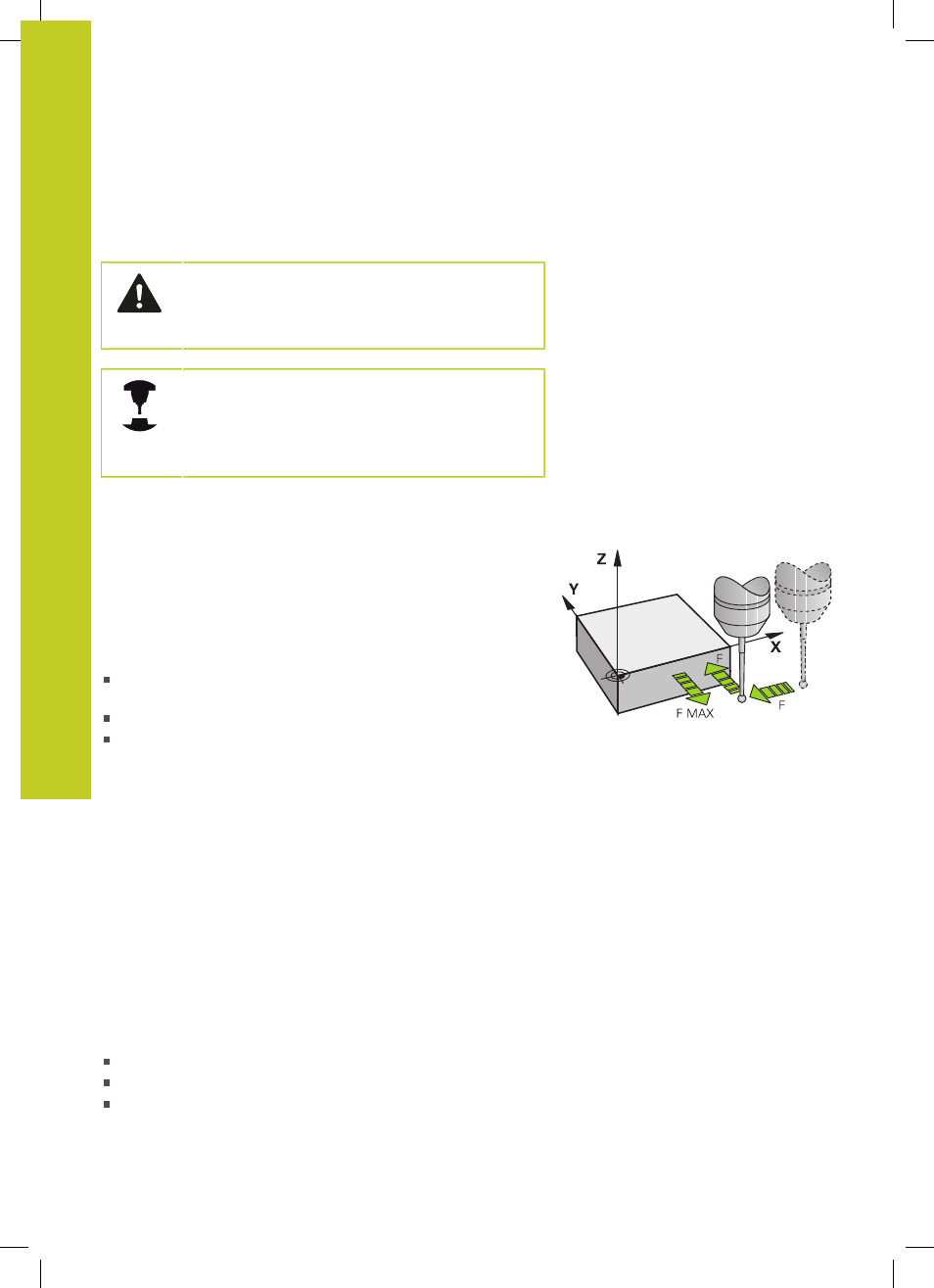 Z

Y

X

F

F MAX

F